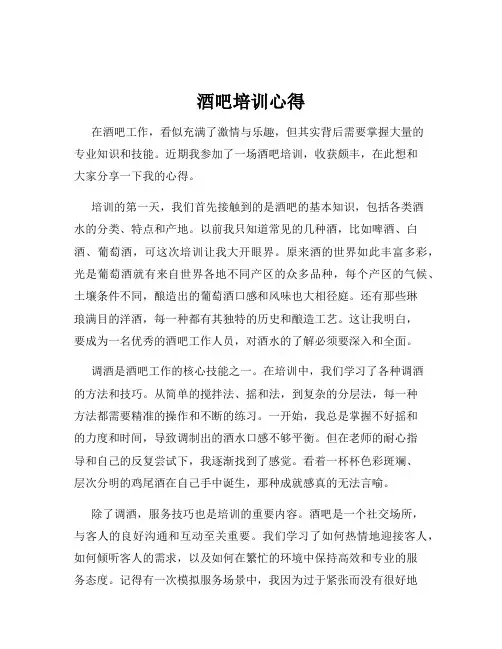 酒吧培训心得

在酒吧工作，看似充满了激情与乐趣，但其实背后需要掌握大量的专业知识和技能。近期我参加了一场酒吧培训，收获颇丰，在此想和大家分享一下我的心得。

培训的第一天，我们首先接触到的是酒吧的基本知识，包括各类酒水的分类、特点和产地。以前我只知道常见的几种酒，比如啤酒、白酒、葡萄酒，可这次培训让我大开眼界。原来酒的世界如此丰富多彩，光是葡萄酒就有来自世界各地不同产区的众多品种，每个产区的气候、土壤条件不同，酿造出的葡萄酒口感和风味也大相径庭。还有那些琳琅满目的洋酒，每一种都有其独特的历史和酿造工艺。这让我明白，要成为一名优秀的酒吧工作人员，对酒水的了解必须要深入和全面。

调酒是酒吧工作的核心技能之一。在培训中，我们学习了各种调酒的方法和技巧。从简单的搅拌法、摇和法，到复杂的分层法，每一种方法都需要精准的操作和不断的练习。一开始，我总是掌握不好摇和的力度和时间，导致调制出的酒水口感不够平衡。但在老师的耐心指导和自己的反复尝试下，我逐渐找到了感觉。看着一杯杯色彩斑斓、层次分明的鸡尾酒在自己手中诞生，那种成就感真的无法言喻。

除了调酒，服务技巧也是培训的重要内容。酒吧是一个社交场所，与客人的良好沟通和互动至关重要。我们学习了如何热情地迎接客人，如何倾听客人的需求，以及如何在繁忙的环境中保持高效和专业的服务态度。记得有一次模拟服务场景中，我因为过于紧张而没有很好地